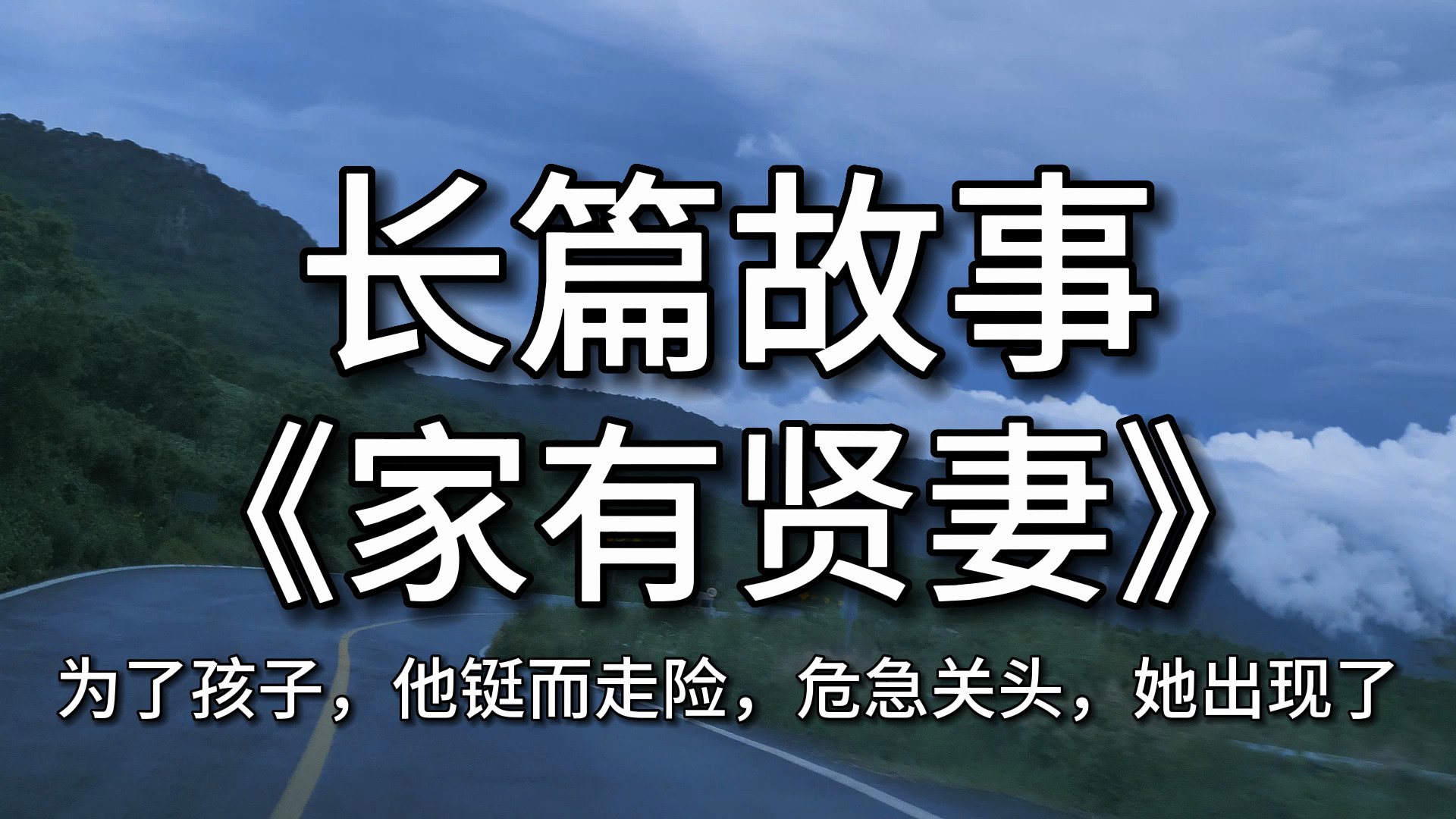 长篇故事
《家有贤妻》

为了孩子，他铤而走险，危急关头，她出现了